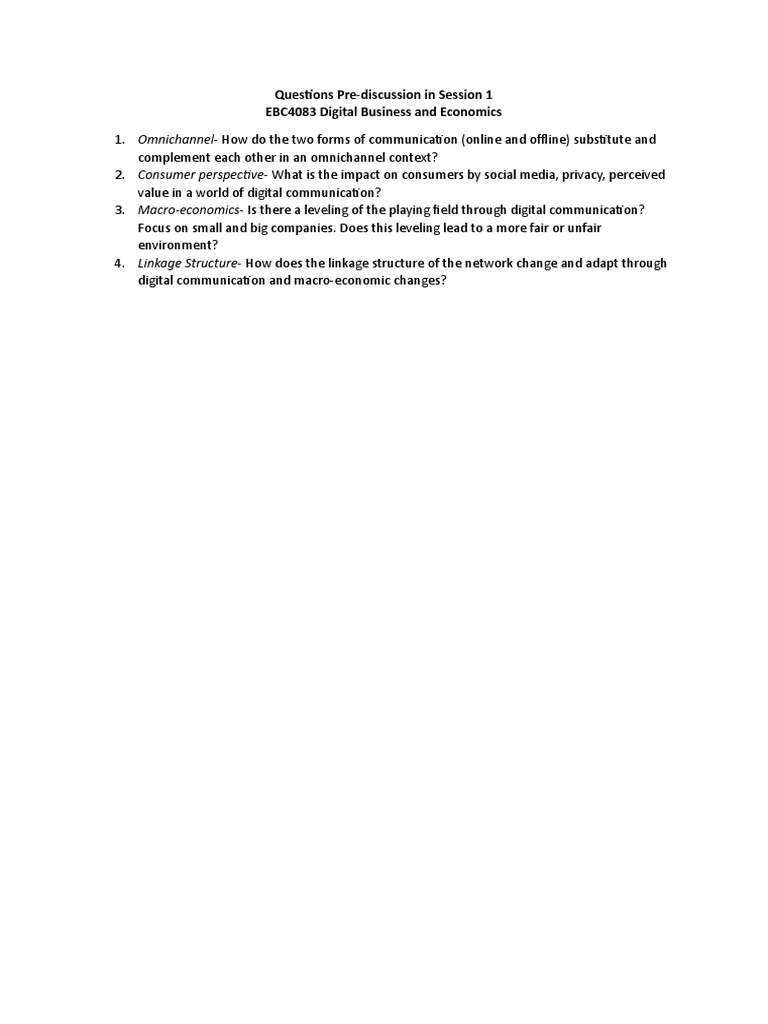 Questions Pre-discussion in Session 1
EBC4083 Digital Business and Economics

1. Omnichannel- How do the two forms of communication (online and offline) substitute and complement each other in an omnichannel context?
2. Consumer perspective- What is the impact on consumers by social media, privacy, perceived value in a world of digital communication?
3. Macro-economics- Is there a leveling of the playing field through digital communication? Focus on small and big companies. Does this leveling lead to a more fair or unfair environment?
4. Linkage Structure- How does the linkage structure of the network change and adapt through digital communication and macro-economic changes?